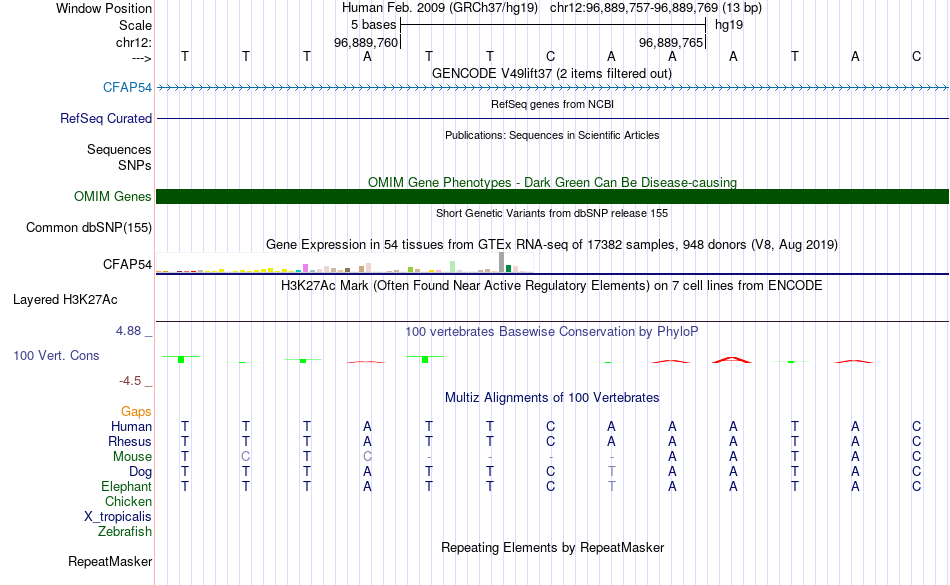 Window Position Human Feb. 2009 (GRCh37/hg19) chr12:96,889,757-96,889,769 (13 bp)
Scale 5 bases hg19
chr12: 96,889,760 96,889,765
---> T T T A T T C A A A T A C
GENCODE V49lift37 (2 items filtered out)
CFAP54
RefSeq genes from NCBI
RefSeq Curated
Publications: Sequences in Scientific Articles
Sequences
SNPs
OMIM Gene Phenotypes - Dark Green Can Be Disease-causing
OMIM Genes
Short Genetic Variants from dbSNP release 155
Common dbSNP(155)
Gene Expression in 54 tissues from GTEx RNA-seq of 17382 samples, 948 donors (V8, Aug 2019)
CFAP54
H3K27Ac Mark (Often Found Near Active Regulatory Elements) on 7 cell lines from ENCODE
Layered H3K27Ac
4.88 _
100 vertebrates Basewise Conservation by PhyloP
100 Vert. Cons
-4.5 _
Multiz Alignments of 100 Vertebrates
Gaps
Human T T T A T T C A A A T A C
Rhesus T T T A T T C A A A T A C
Mouse T C T C - - - - A A T A C
Dog T T T A T T C T A A T A C
Elephant T T T A T T C T A A T A C
Chicken
X_tropicalis
Zebrafish
Repeating Elements by RepeatMasker
RepeatMasker